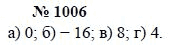 № 1006

а) 0; б) − 16; в) 8; г) 4.